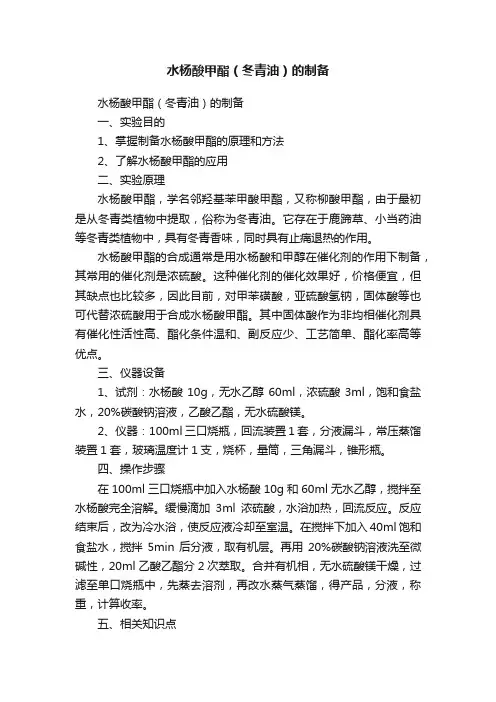 水杨酸甲酯（冬青油）的制备

水杨酸甲酯（冬青油）的制备

一、实验目的

1、掌握制备水杨酸甲酯的原理和方法

2、了解水杨酸甲酯的应用

二、实验原理

水杨酸甲酯，学名邻羟基苯甲酸甲酯，又称柳酸甲酯，由于最初是从冬青类植物中提取，俗称为冬青油。它存在于鹿蹄草、小当药油等冬青类植物中，具有冬青香味，同时具有止痛退热的作用。

水杨酸甲酯的合成通常是用水杨酸和甲醇在催化剂的作用下制备，其常用的催化剂是浓硫酸。这种催化剂的催化效果好，价格便宜，但其缺点也比较多，因此目前，对甲苯磺酸，亚硫酸氢钠，固体酸等也可代替浓硫酸用于合成水杨酸甲酯。其中固体酸作为非均相催化剂具有催化性活性高、酯化条件温和、副反应少、工艺简单、酯化率高等优点。

三、仪器设备

1、试剂：水杨酸 10g，无水乙醇 60ml，浓硫酸 3ml，饱和食盐水，20%碳酸钠溶液，乙酸乙酯，无水硫酸镁。

2、仪器：100ml 三口烧瓶，回流装置 1 套，分液漏斗，常压蒸馏装置 1 套，玻璃温度计 1 支，烧杯，量筒，三角漏斗，锥形瓶。

四、操作步骤

在 100ml 三口烧瓶中加入水杨酸 10g 和 60ml 无水乙醇，搅拌至水杨酸完全溶解。缓慢滴加 3ml 浓硫酸，水浴加热，回流反应。反应结束后，改为冷水浴，使反应液冷却至室温。在搅拌下加入 40ml 饱和食盐水，搅拌 5min 后分液，取有机层。再用 20%碳酸钠溶液洗至微碱性，20ml 乙酸乙酯分 2 次萃取。合并有机相，无水硫酸镁干燥，过滤至单口烧瓶中，先蒸去溶剂，再改水蒸气蒸馏，得产品，分液，称重，计算收率。

五、相关知识点